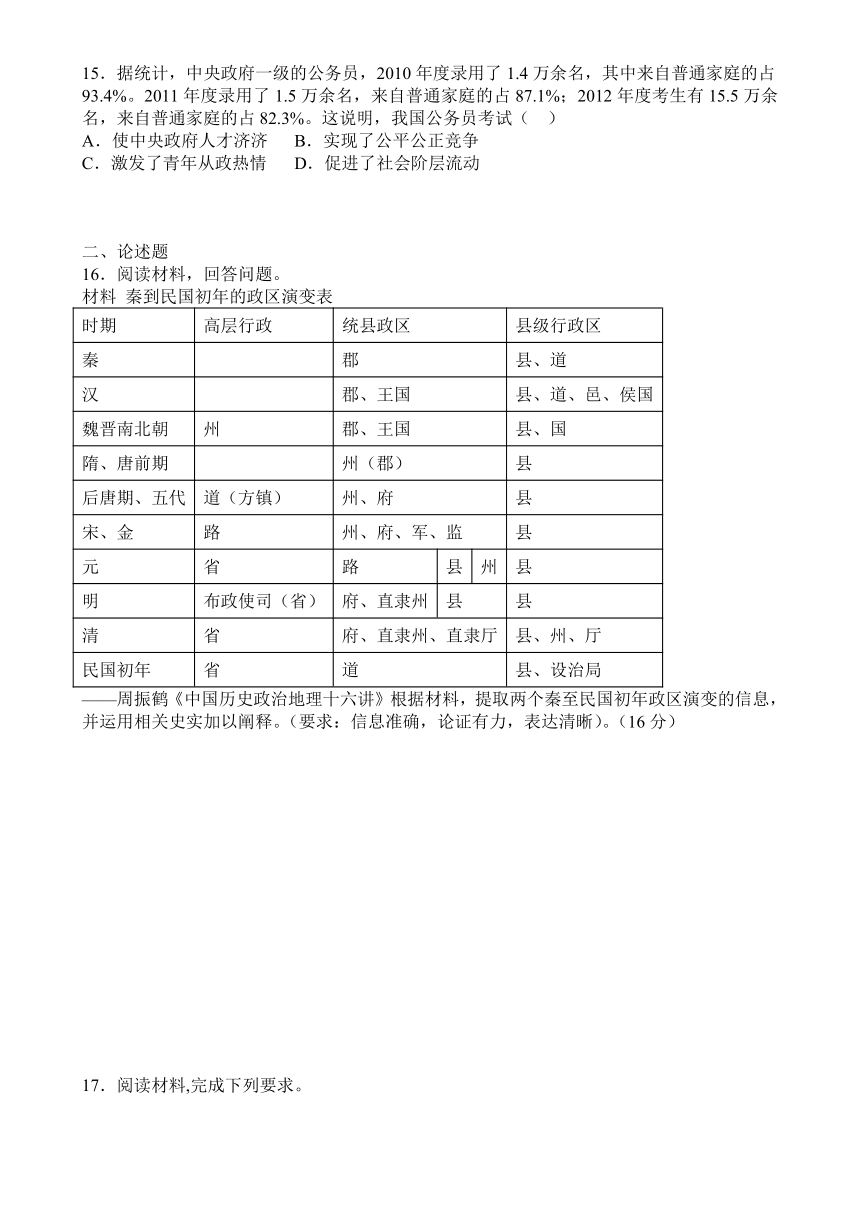 15．据统计，中央政府一级的公务员，2010 年度录用了 1.4 万余名，其中来自普通家庭的占 93.4%。2011 年度录用了 1.5 万余名，来自普通家庭的占 87.1%；2012 年度考生有 15.5 万余名，来自普通家庭的占 82.3%。这说明，我国公务员考试（　）
A．使中央政府人才济济　B．实现了公平公正竞争
C．激发了青年从政热情　D．促进了社会阶层流动

二、论述题
16．阅读材料，回答问题。
材料 秦到民国初年的政区演变表

| 时期 | 高层行政 | 统县政区 | 县级行政区 |
|---|---|---|---|
| 秦 | | 郡 | 县、道 |
| 汉 | | 郡、王国 | 县、道、邑、侯国 |
| 魏晋南北朝 | 州 | 郡、王国 | 县、国 |
| 隋、唐前期 | | 州（郡） | 县 |
| 后唐期、五代 | 道（方镇） | 州、府 | 县 |
| 宋、金 | 路 | 州、府、军、监 | 县 |
| 元 | 省 | 路 县 州 | 县 |
| 明 | 布政使司（省） | 府、直隶州 县 | 县 |
| 清 | 省 | 府、直隶州、直隶厅 | 县、州、厅 |
| 民国初年 | 省 | 道 | 县、设治局 |

——周振鹤《中国历史政治地理十六讲》根据材料，提取两个秦至民国初年政区演变的信息，并运用相关史实加以阐释。（要求：信息准确，论证有力，表达清晰）。（16 分）

17．阅读材料,完成下列要求。